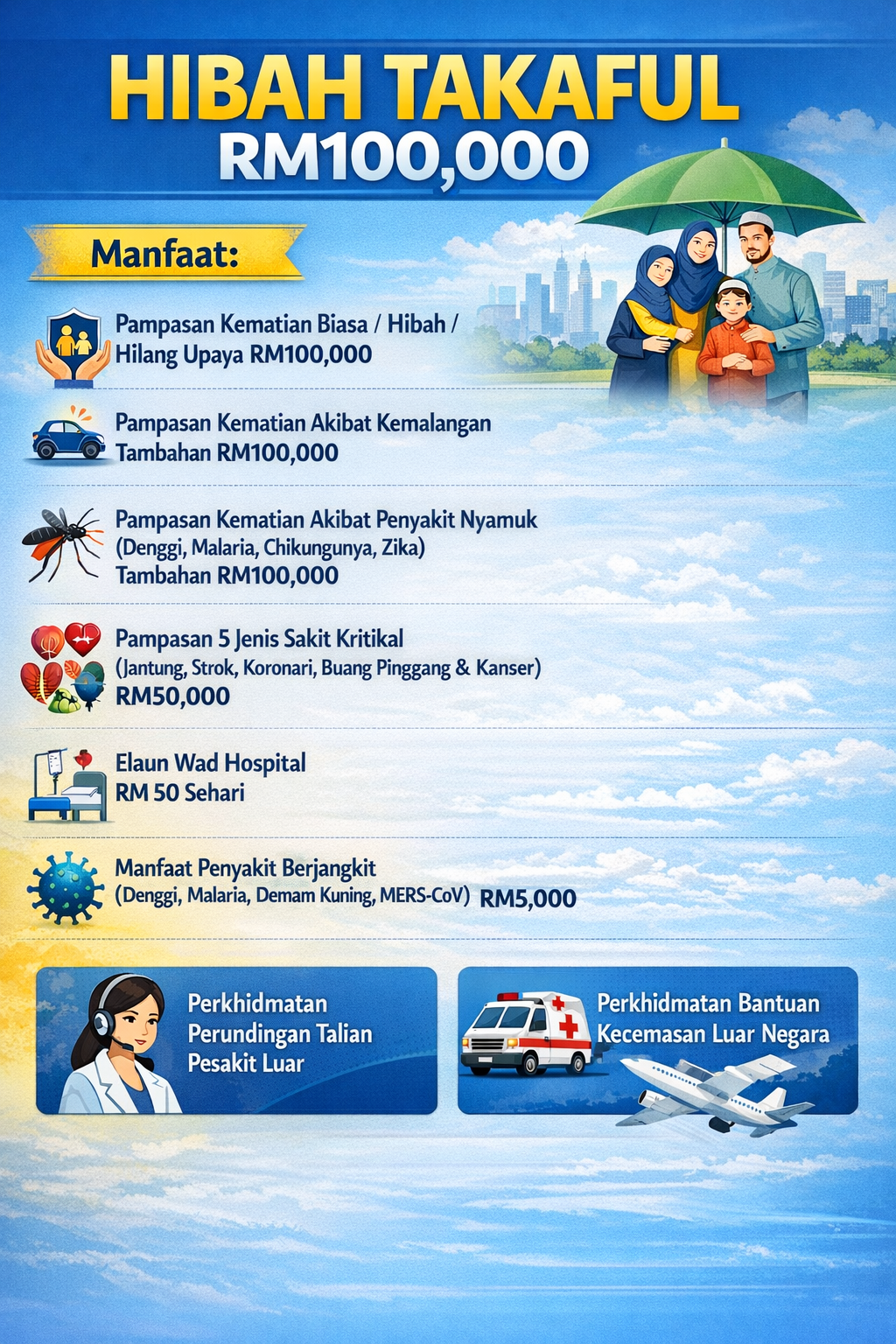 HIBAH TAKAFUL
RM100,000

Manfaat:

Pampasan Kematian Biasa / Hibah / Hilang Upaya RM100,000

Pampasan Kematian Akibat Kemalangan Tambahan RM100,000

Pampasan Kematian Akibat Penyakit Nyamuk (Denggi, Malaria, Chikungunya, Zika) Tambahan RM100,000

Pampasan 5 Jenis Sakit Kritikal (Jantung, Strok, Koronari, Buang Pinggang & Kanser) RM50,000

Elaun Wad Hospital RM 50 Sehari

Manfaat Penyakit Berjangkit (Denggi, Malaria, Demam Kuning, MERS-CoV) RM5,000

Perkhidmatan Perundingan Talian Pesakit Luar

Perkhidmatan Bantuan Kecemasan Luar Negara